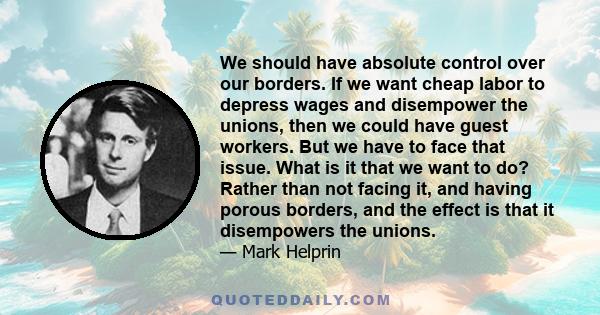 We should have absolute control over our borders. If we want cheap labor to depress wages and disempower the unions, then we could have guest workers. But we have to face that issue. What is it that we want to do? Rather than not facing it, and having porous borders, and the effect is that it disempowers the unions.

— Mark Helprin

QUOTEDDAILY.COM